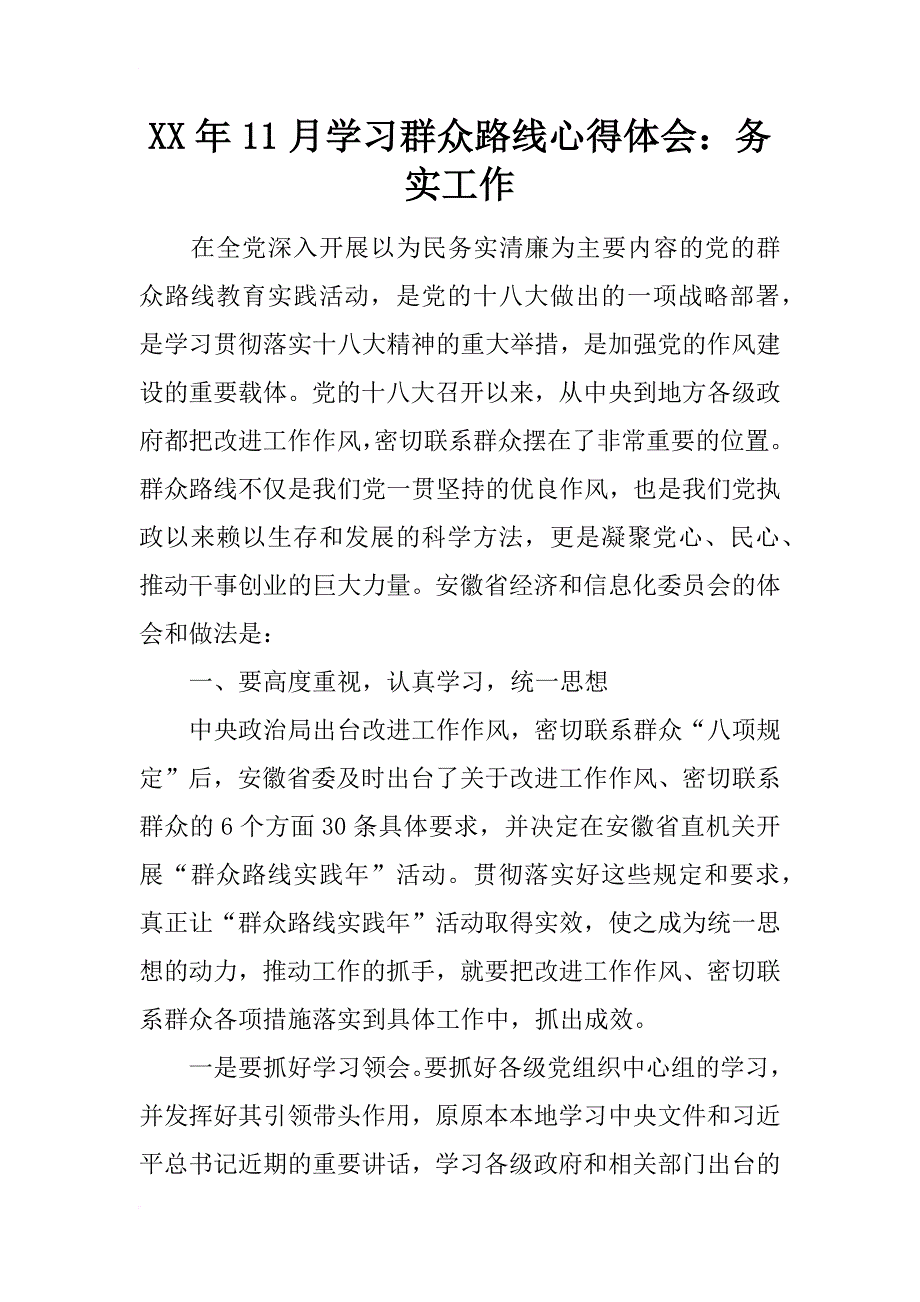 XX年11月学习群众路线心得体会：务实工作

在全党深入开展以为民务实清廉为主要内容的党的群众路线教育实践活动，是党的十八大做出的一项战略部署，是学习贯彻落实十八大精神的重大举措，是加强党的作风建设的重要载体。党的十八大召开以来，从中央到地方各级政府都把改进工作作风，密切联系群众摆在了非常重要的位置。群众路线不仅是我们党一贯坚持的优良作风，也是我们党执政以来赖以生存和发展的科学方法，更是凝聚党心、民心、推动干事创业的巨大力量。安徽省经济和信息化委员会的体会和做法是：

一、要高度重视，认真学习，统一思想

中央政治局出台改进工作作风，密切联系群众“八项规定”后，安徽省委及时出台了关于改进工作作风、密切联系群众的6个方面30条具体要求，并决定在安徽省直机关开展“群众路线实践年”活动。贯彻落实好这些规定和要求，真正让“群众路线实践年”活动取得实效，使之成为统一思想的动力，推动工作的抓手，就要把改进工作作风、密切联系群众各项措施落实到具体工作中，抓出成效。

一是要抓好学习领会。要抓好各级党组织中心组的学习，并发挥好其引领带头作用，原原本本地学习中央文件和习近平总书记近期的重要讲话，学习各级政府和相关部门出台的